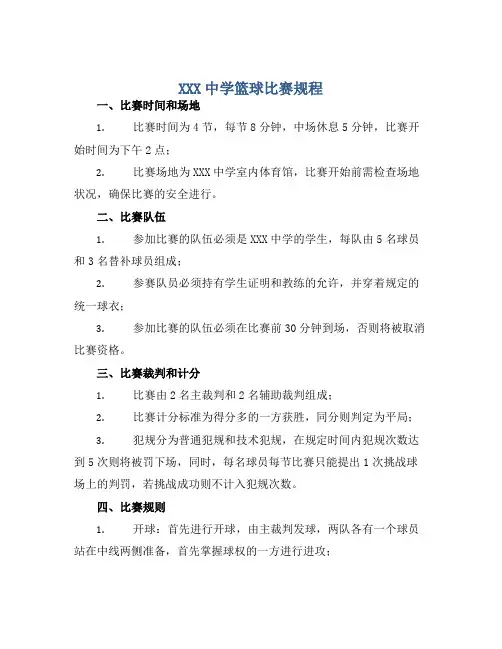 XXX 中学篮球比赛规程

一、比赛时间和场地

1. 比赛时间为 4 节，每节 8 分钟，中场休息 5 分钟，比赛开始时间为下午 2 点；

2. 比赛场地为 XXX 中学室内体育馆，比赛开始前需检查场地状况，确保比赛的安全进行。

二、比赛队伍

1. 参加比赛的队伍必须是 XXX 中学的学生，每队由 5 名球员和 3 名替补球员组成；

2. 参赛队员必须持有学生证明和教练的允许，并穿着规定的统一球衣；

3. 参加比赛的队伍必须在比赛前 30 分钟到场，否则将被取消比赛资格。

三、比赛裁判和计分

1. 比赛由 2 名主裁判和 2 名辅助裁判组成；

2. 比赛计分标准为得分多的一方获胜，同分则判定为平局；

3. 犯规分为普通犯规和技术犯规，在规定时间内犯规次数达到 5 次则将被罚下场，同时，每名球员每节比赛只能提出 1 次挑战球场上的判罚，若挑战成功则不计入犯规次数。

四、比赛规则

1. 开球：首先进行开球，由主裁判发球，两队各有一个球员站在中线两侧准备，首先掌握球权的一方进行进攻；